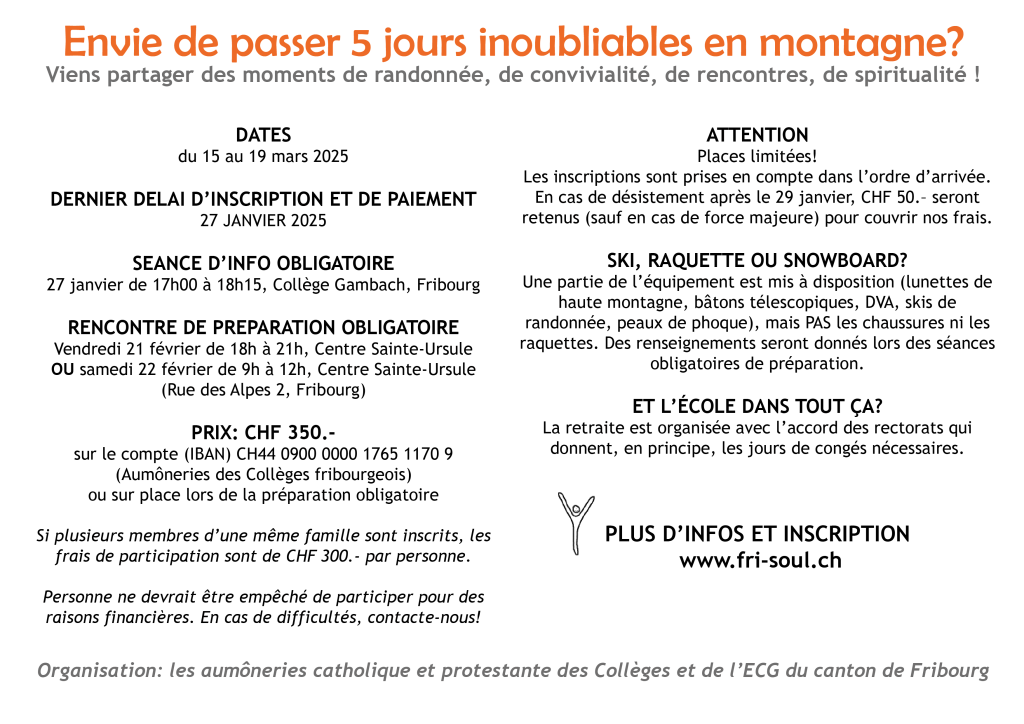 Envie de passer 5 jours inoubliables en montagne?
Viens partager des moments de randonnée, de convivialité, de rencontres, de spiritualité !

DATES
du 15 au 19 mars 2025

DERNIER DELAI D'INSCRIPTION ET DE PAIEMENT
27 JANVIER 2025

SEANCE D'INFO OBLIGATOIRE
27 janvier de 17h00 à 18h15, Collège Gambach, Fribourg

RENCONTRE DE PREPARATION OBLIGATOIRE
Vendredi 21 février de 18h à 21h, Centre Sainte-Ursule
OU samedi 22 février de 9h à 12h, Centre Sainte-Ursule
(Rue des Alpes 2, Fribourg)

PRIX: CHF 350.-
sur le compte (IBAN) CH44 0900 0000 1765 1170 9
(Aumôneries des Collèges fribourgeois)
ou sur place lors de la préparation obligatoire

Si plusieurs membres d'une même famille sont inscrits, les frais de participation sont de CHF 300.- par personne.

Personne ne devrait être empêché de participer pour des raisons financières. En cas de difficultés, contacte-nous!

ATTENTION
Places limitées!
Les inscriptions sont prises en compte dans l'ordre d'arrivée. En cas de désistement après le 29 janvier, CHF 50.– seront retenus (sauf en cas de force majeure) pour couvrir nos frais.

SKI, RAQUETTE OU SNOWBOARD?
Une partie de l'équipement est mis à disposition (lunettes de haute montagne, bâtons télescopiques, DVA, skis de randonnée, peaux de phoque), mais PAS les chaussures ni les raquettes. Des renseignements seront donnés lors des séances obligatoires de préparation.

ET L'ÉCOLE DANS TOUT ÇA?
La retraite est organisée avec l'accord des rectorats qui donnent, en principe, les jours de congés nécessaires.

PLUS D'INFOS ET INSCRIPTION
www.fri-soul.ch

Organisation: les aumôneries catholique et protestante des Collèges et de l'ECG du canton de Fribourg